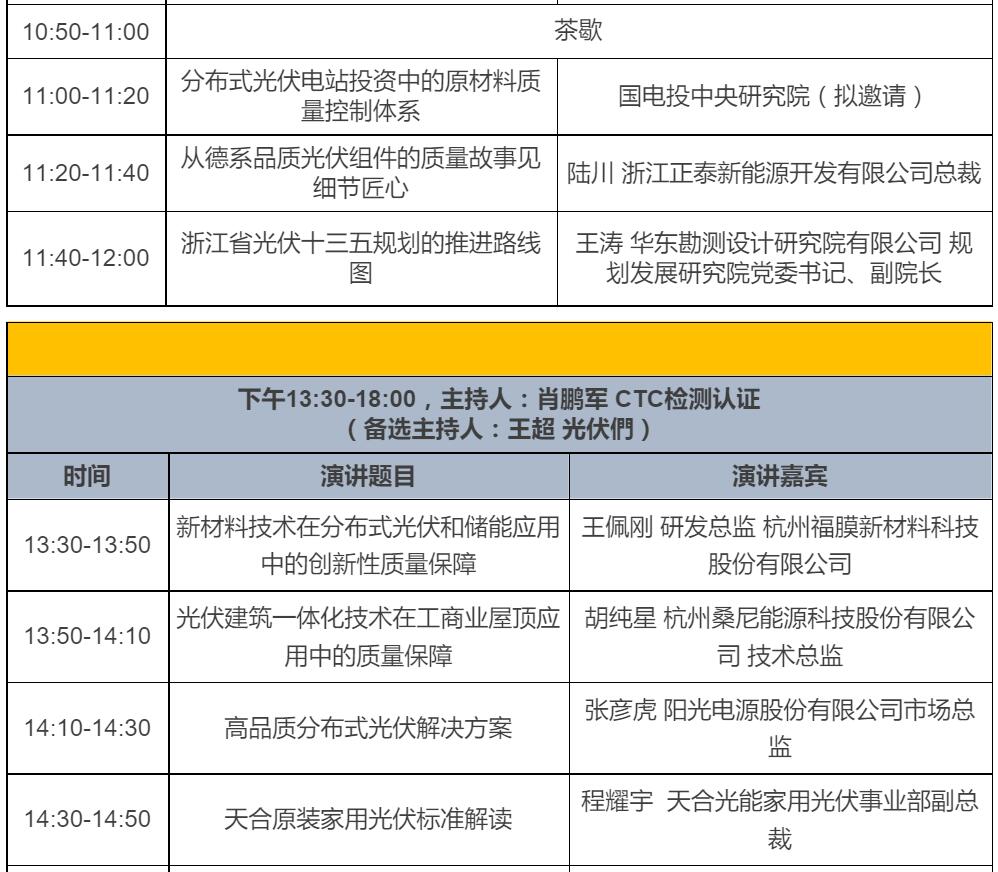 | 10:50-11:00 | 茶歇 | |
|---|---|---|
| 11:00-11:20 | 分布式光伏电站投资中的原材料质量控制体系 | 国电投中央研究院（拟邀请） |
| 11:20-11:40 | 从德系品质光伏组件的质量故事见细节匠心 | 陆川 浙江正泰新能源开发有限公司总裁 |
| 11:40-12:00 | 浙江省光伏十三五规划的推进路线图 | 王涛 华东勘测设计研究院有限公司 规划发展研究院党委书记、副院长 |

下午13:30-18:00，主持人：肖鹏军 CTC检测认证
（备选主持人：王超 光伏們）

| 时间 | 演讲题目 | 演讲嘉宾 |
|---|---|---|
| 13:30-13:50 | 新材料技术在分布式光伏和储能应用中的创新性质量保障 | 王佩刚 研发总监 杭州福膜新材料科技股份有限公司 |
| 13:50-14:10 | 光伏建筑一体化技术在工商业屋顶应用中的质量保障 | 胡纯星 杭州桑尼能源科技股份有限公司 技术总监 |
| 14:10-14:30 | 高品质分布式光伏解决方案 | 张彦虎 阳光电源股份有限公司市场总监 |
| 14:30-14:50 | 天合原装家用光伏标准解读 | 程耀宇 天合光能家用光伏事业部副总裁 |